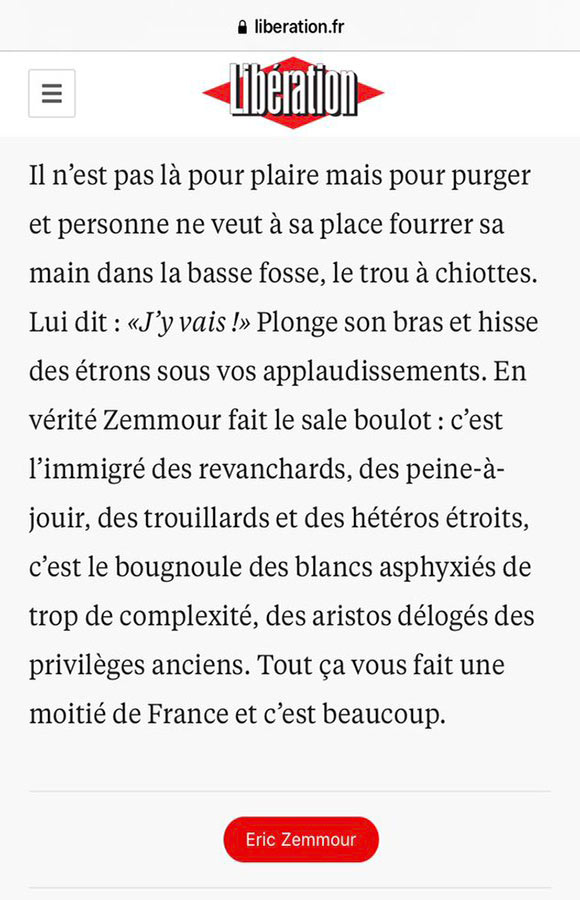 liberation.fr

Libération

Il n'est pas là pour plaire mais pour purger et personne ne veut à sa place fourrer sa main dans la basse fosse, le trou à chiottes. Lui dit : «J'y vais !» Plonge son bras et hisse des étrons sous vos applaudissements. En vérité Zemmour fait le sale boulot : c'est l'immigré des revanchards, des peine-à-jouir, des trouillards et des hétéros étroits, c'est le bougnoule des blancs asphyxiés de trop de complexité, des aristos délogés des privilèges anciens. Tout ça vous fait une moitié de France et c'est beaucoup.

Eric Zemmour